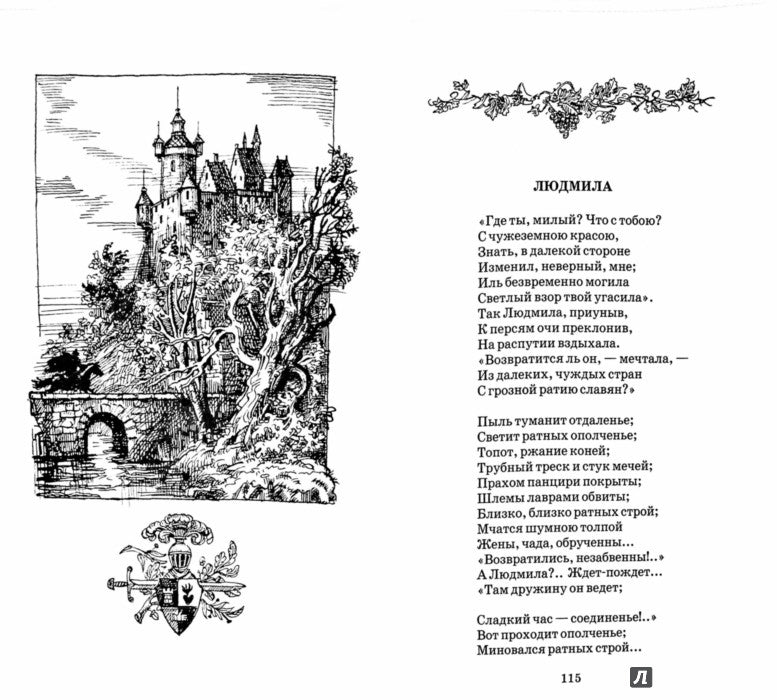 ЛЮДМИЛА

«Где ты, милый? Что с тобою?
С чужеземною красою,
Знать, в далекой стороне
Изменил, неверный, мне;
Иль безвременно могила
Светлый взор твой угасила».
Так Людмила, приуныв,
К персям очи преклонив,
На распутии вздыхала.
«Возвратится ль он, — мечтала, —
Из далеких, чуждых стран
С грозной ратию славян?»

Пыль туманит отдаленье;
Светит ратных ополченье;
Топот, ржание коней;
Трубный треск и стук мечей;
Прахом панцири покрыты;
Шлемы лаврами обвиты;
Близко, близко ратных строй;
Мчатся шумною толпой
Жены, чада, обрученны...
«Возвратились, незабвенны!..»
А Людмила?.. Ждет-пождет...
«Там дружину он ведет;

Сладкий час — соединенье!..»
Вот проходит ополченье;
Миновался ратных строй...

115

Л